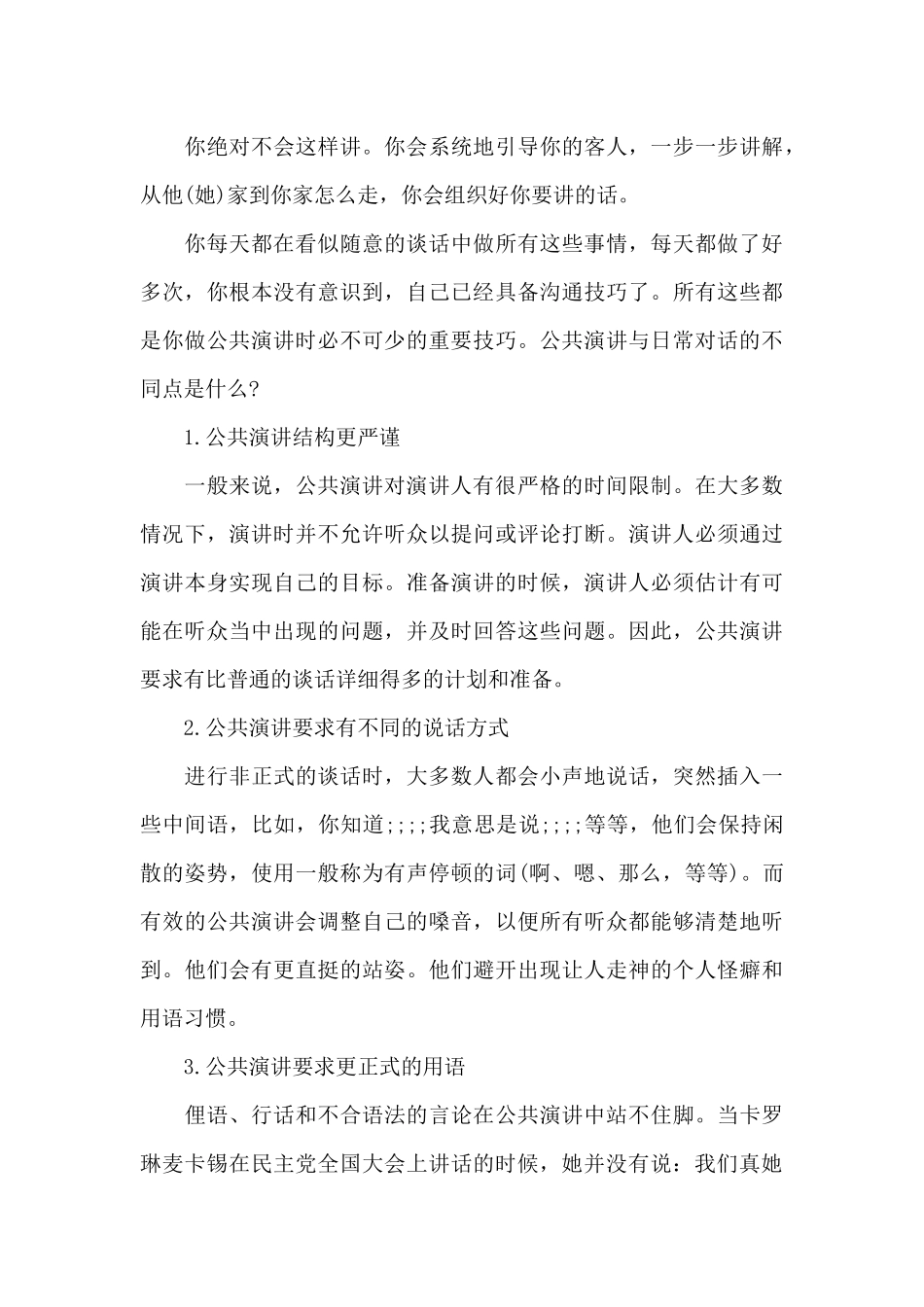 你绝对不会这样讲。你会系统地引导你的客人，一步一步讲解，从他(她)家到你家怎么走，你会组织好你要讲的话。

你每天都在看似随意的谈话中做所有这些事情，每天都做了好多次，你根本没有意识到，自己已经具备沟通技巧了。所有这些都是你做公共演讲时必不可少的重要技巧。公共演讲与日常对话的不同点是什么?

1.公共演讲结构更严谨

一般来说，公共演讲对演讲人有很严格的时间限制。在大多数情况下，演讲时并不允许听众以提问或评论打断。演讲人必须通过演讲本身实现自己的目标。准备演讲的时候，演讲人必须估计有可能在听众当中出现的问题，并及时回答这些问题。因此，公共演讲要求有比普通的谈话详细得多的计划和准备。

2.公共演讲要求有不同的说话方式

进行非正式的谈话时，大多数人都会小声地说话，突然插入一些中间语，比如，你知道;;;;我意思是说;;;;等等，他们会保持闲散的姿势，使用一般称为有声停顿的词(啊、嗯、那么，等等)。而有效的公共演讲会调整自己的嗓音，以便所有听众都能够清楚地听到。他们会有更直挺的站姿。他们避开出现让人走神的个人怪癖和用语习惯。

3.公共演讲要求更正式的用语

俚语、行话和不合语法的言论在公共演讲中站不住脚。当卡罗琳麦卡锡在民主党全国大会上讲话的时候，她并没有说：我们真她